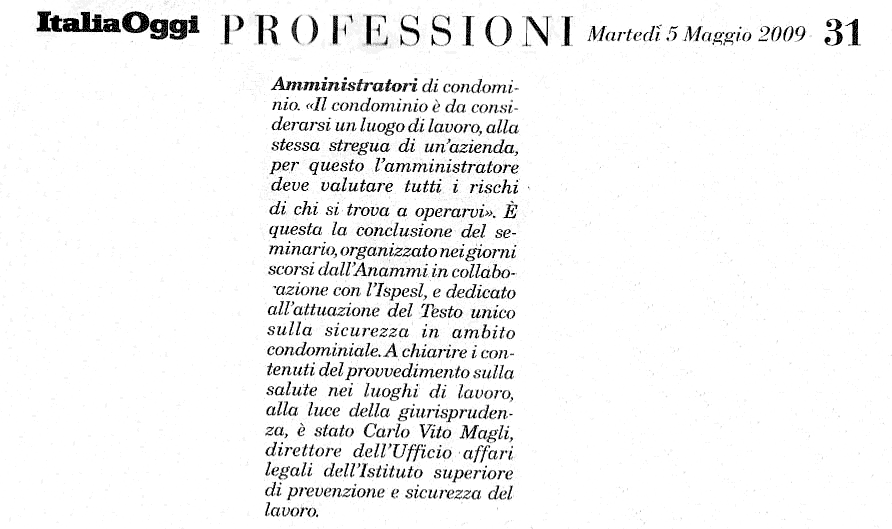 ItaliaOggi PROFESSIONI Martedì 5 Maggio 2009 31

Amministratori di condominio. «Il condominio è da considerarsi un luogo di lavoro, alla stessa stregua di un'azienda, per questo l'amministratore deve valutare tutti i rischi di chi si trova a operarvi». È questa la conclusione del seminario, organizzato nei giorni scorsi dall'Anammi in collaborazione con l'Ispesl, e dedicato all'attuazione del Testo unico sulla sicurezza in ambito condominiale. A chiarire i contenuti del provvedimento sulla salute nei luoghi di lavoro, alla luce della giurisprudenza, è stato Carlo Vito Magli, direttore dell'Ufficio affari legali dell'Istituto superiore di prevenzione e sicurezza del lavoro.